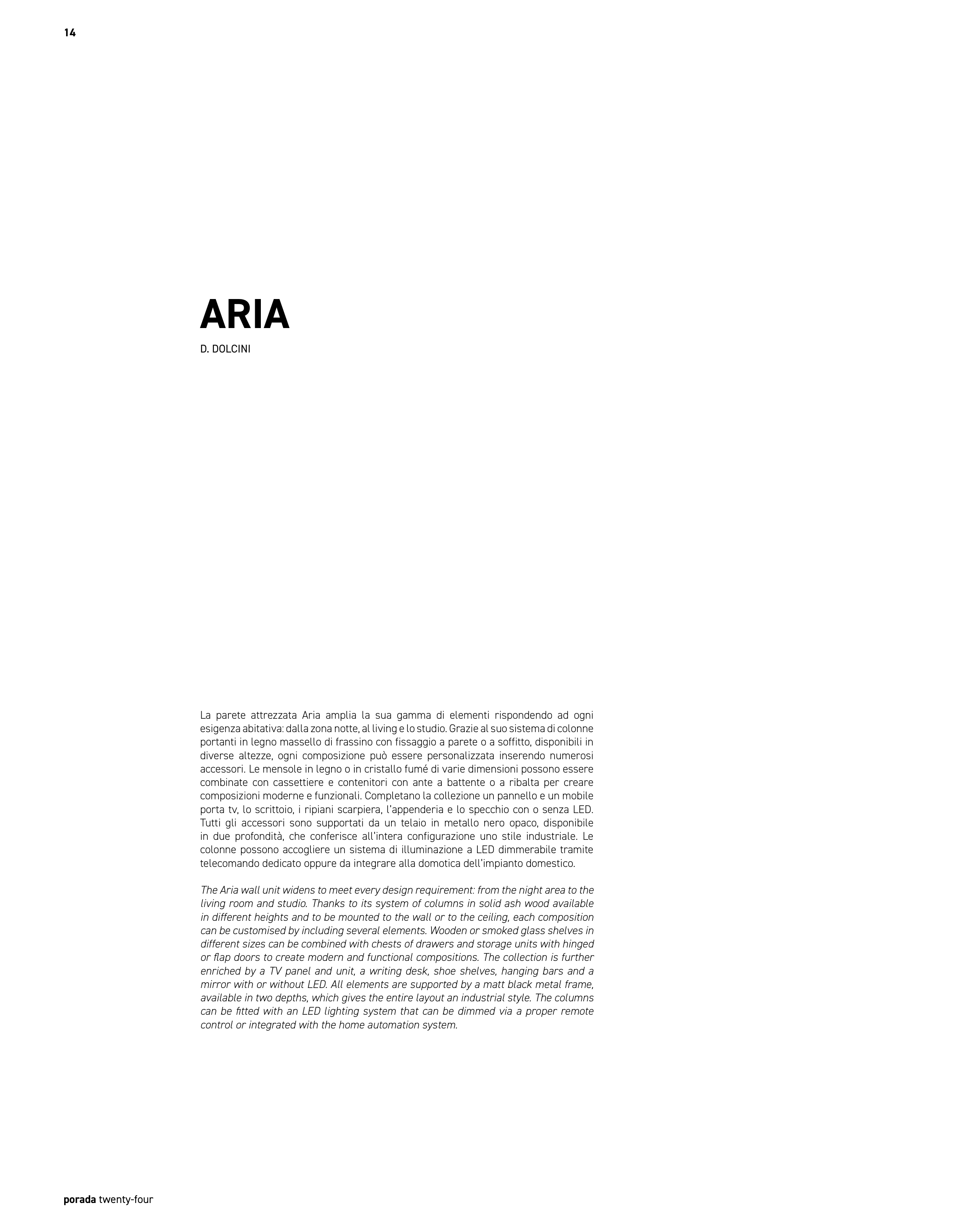 14

ARIA

D. DOLCINI

La parete attrezzata Aria amplia la sua gamma di elementi rispondendo ad ogni esigenza abitativa: dalla zona notte, al living e lo studio. Grazie al suo sistema di colonne portanti in legno massello di frassino con fissaggio a parete o a soffitto, disponibili in diverse altezze, ogni composizione può essere personalizzata inserendo numerosi accessori. Le mensole in legno o in cristallo fumé di varie dimensioni possono essere combinate con cassettiere e contenitori con ante a battente o a ribalta per creare composizioni moderne e funzionali. Completano la collezione un pannello e un mobile porta tv, lo scrittoio, i ripiani scarpiera, l'appenderia e lo specchio con o senza LED. Tutti gli accessori sono supportati da un telaio in metallo nero opaco, disponibile in due profondità, che conferisce all'intera configurazione uno stile industriale. Le colonne possono accogliere un sistema di illuminazione a LED dimmerabile tramite telecomando dedicato oppure da integrare alla domotica dell'impianto domestico.

The Aria wall unit widens to meet every design requirement: from the night area to the living room and studio. Thanks to its system of columns in solid ash wood available in different heights and to be mounted to the wall or to the ceiling, each composition can be customised by including several elements. Wooden or smoked glass shelves in different sizes can be combined with chests of drawers and storage units with hinged or flap doors to create modern and functional compositions. The collection is further enriched by a TV panel and unit, a writing desk, shoe shelves, hanging bars and a mirror with or without LED. All elements are supported by a matt black metal frame, available in two depths, which gives the entire layout an industrial style. The columns can be fitted with an LED lighting system that can be dimmed via a proper remote control or integrated with the home automation system.

porada twenty-four